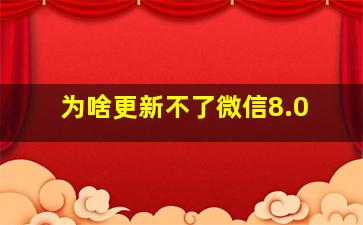 为啥更新不了微信8.0